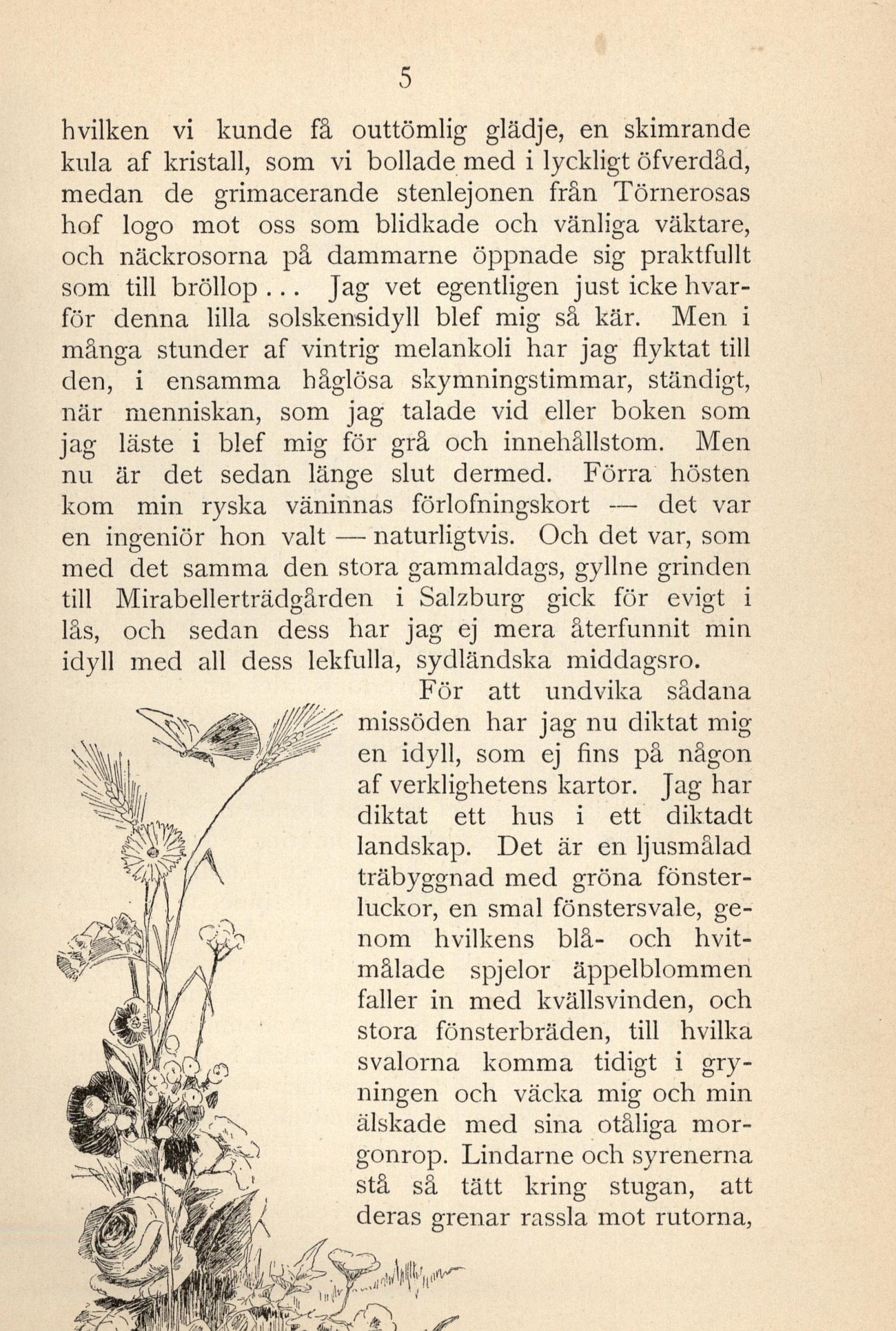 5

hvilken vi kunde få outtömlig glädje, en skimrande kula af kristall, som vi bollade med i lyckligt öfverdåd, medan de grimacerande stenlejonen från Törnerosas hof logo mot oss som blidkade och vänliga väktare, och näckrosorna på dammarne öppnade sig praktfullt som till bröllop... Jag vet egentligen just icke hvarför denna lilla solskensidyll blef mig så kär. Men i många stunder af vintrig melankoli har jag flyktat till den, i ensamma håglösa skymningstimmar, ständigt, när menniskan, som jag talade vid eller boken som jag läste i blef mig för grå och innehållstom. Men nu är det sedan länge slut dermed. Förra hösten kom min ryska väninnas förlofningskort — det var en ingeniör hon valt — naturligtvis. Och det var, som med det samma den stora gammaldags, gyllne grinden till Mirabellerträdgården i Salzburg gick för evigt i lås, och sedan dess har jag ej mera återfunnit min idyll med all dess lekfulla, sydländska middagsro.

För att undvika sådana missöden har jag nu diktat mig en idyll, som ej fins på någon af verklighetens kartor. Jag har diktat ett hus i ett diktadt landskap. Det är en ljusmålad träbyggnad med gröna fönsterluckor, en smal fönstersvale, genom hvilkens blå- och hvitmålade spjelor äppelblommen faller in med kvällsvinden, och stora fönsterbräden, till hvilka svalorna komma tidigt i gryningen och väcka mig och min älskade med sina otåliga morgonrop. Lindarne och syrenerna stå så tätt kring stugan, att deras grenar rassla mot rutorna,